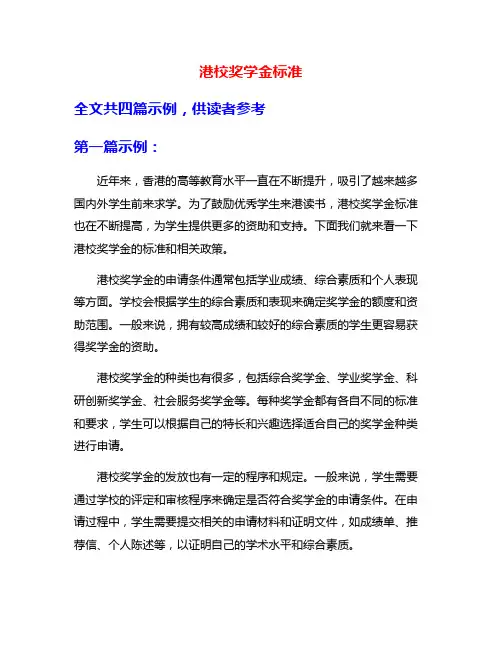 港校奖学金标准

全文共四篇示例，供读者参考

第一篇示例：

近年来，香港的高等教育水平一直在不断提升，吸引了越来越多国内外学生前来求学。为了鼓励优秀学生来港读书，港校奖学金标准也在不断提高，为学生提供更多的资助和支持。下面我们就来看一下港校奖学金的标准和相关政策。

港校奖学金的申请条件通常包括学业成绩、综合素质和个人表现等方面。学校会根据学生的综合素质和表现来确定奖学金的额度和资助范围。一般来说，拥有较高成绩和较好的综合素质的学生更容易获得奖学金的资助。

港校奖学金的种类也有很多，包括综合奖学金、学业奖学金、科研创新奖学金、社会服务奖学金等。每种奖学金都有各自不同的标准和要求，学生可以根据自己的特长和兴趣选择适合自己的奖学金种类进行申请。

港校奖学金的发放也有一定的程序和规定。一般来说，学生需要通过学校的评定和审核程序来确定是否符合奖学金的申请条件。在申请过程中，学生需要提交相关的申请材料和证明文件，如成绩单、推荐信、个人陈述等，以证明自己的学术水平和综合素质。